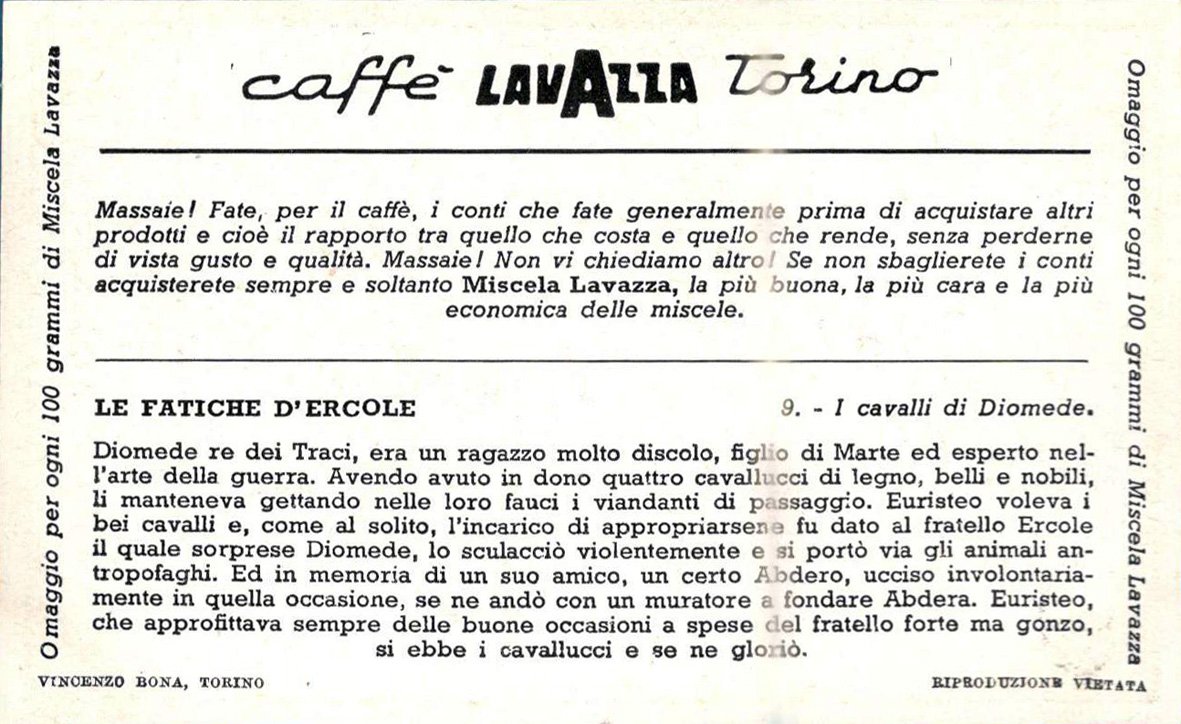 Omaggio per ogni 100 grammi di Miscela Lavazza

caffè LAVAZZA Torino

Massaie! Fate, per il caffè, i conti che fate generalmente prima di acquistare altri prodotti e cioè il rapporto tra quello che costa e quello che rende, senza perderne di vista gusto e qualità. Massaie! Non vi chiediamo altro! Se non sbaglierete i conti acquisterete sempre e soltanto Miscela Lavazza, la più buona, la più cara e la più economica delle miscele.

LE FATICHE D'ERCOLE

9. - I cavalli di Diomede.

Diomede re dei Traci, era un ragazzo molto discolo, figlio di Marte ed esperto nell'arte della guerra. Avendo avuto in dono quattro cavallucci di legno, belli e nobili, li manteneva gettando nelle loro fauci i viandanti di passaggio. Euristeo voleva i bei cavalli e, come al solito, l'incarico di appropriarsene fu dato al fratello Ercole il quale sorprese Diomede, lo sculacciò violentemente e si portò via gli animali antropofaghi. Ed in memoria di un suo amico, un certo Abdero, ucciso involontariamente in quella occasione, se ne andò con un muratore a fondare Abdera. Euristeo, che approfittava sempre delle buone occasioni a spese del fratello forte ma gonzo, si ebbe i cavallucci e se ne gloriò.

VINCENZO BONA, TORINO

RIPRODUZIONE VIETATA

Omaggio per ogni 100 grammi di Miscela Lavazza